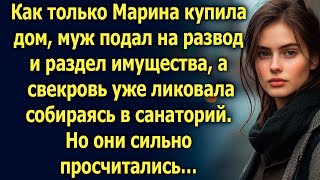 Как только Марина купила дом, муж подал на развод и раздел имущества, а свекровь уже ликовала собираясь в санаторий. Но они сильно просчитались...